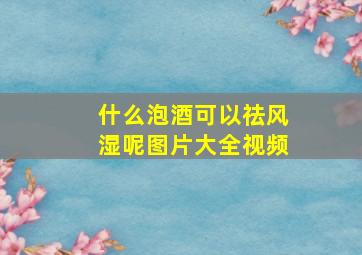 什么泡酒可以祛风湿呢图片大全视频